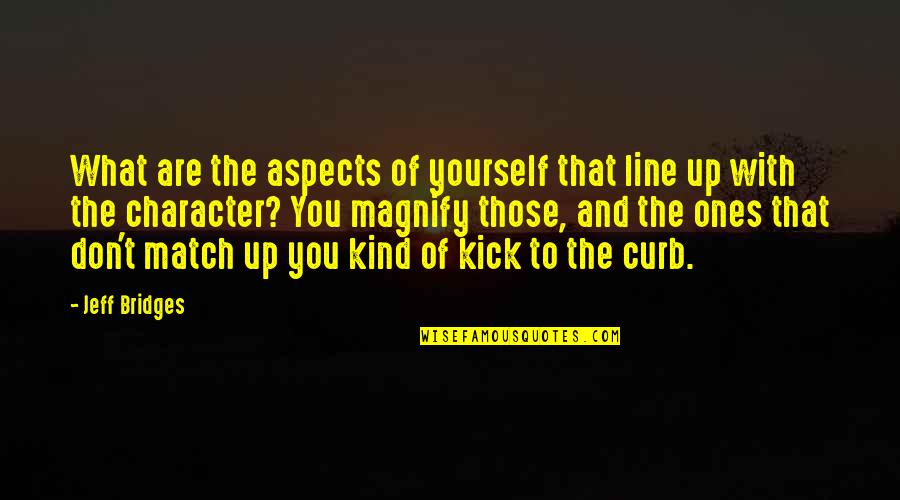 What are the aspects of yourself that line up with the character? You magnify those, and the ones that don't match up you kind of kick to the curb.

- Jeff Bridges

WISEFAMOUSQUOTES.COM